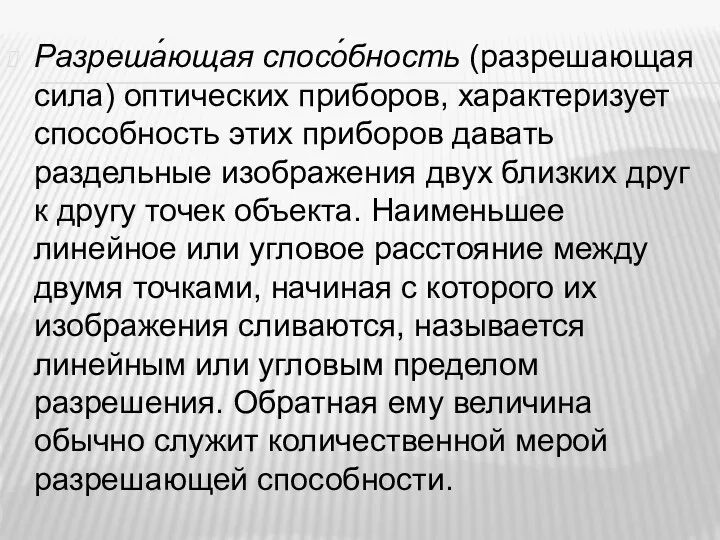 Разреша́ющая спосо́бность (разрешающая сила) оптических приборов, характеризует способность этих приборов давать раздельные изображения двух близких друг к другу точек объекта. Наименьшее линейное или угловое расстояние между двумя точками, начиная с которого их изображения сливаются, называется линейным или угловым пределом разрешения. Обратная ему величина обычно служит количественной мерой разрешающей способности.